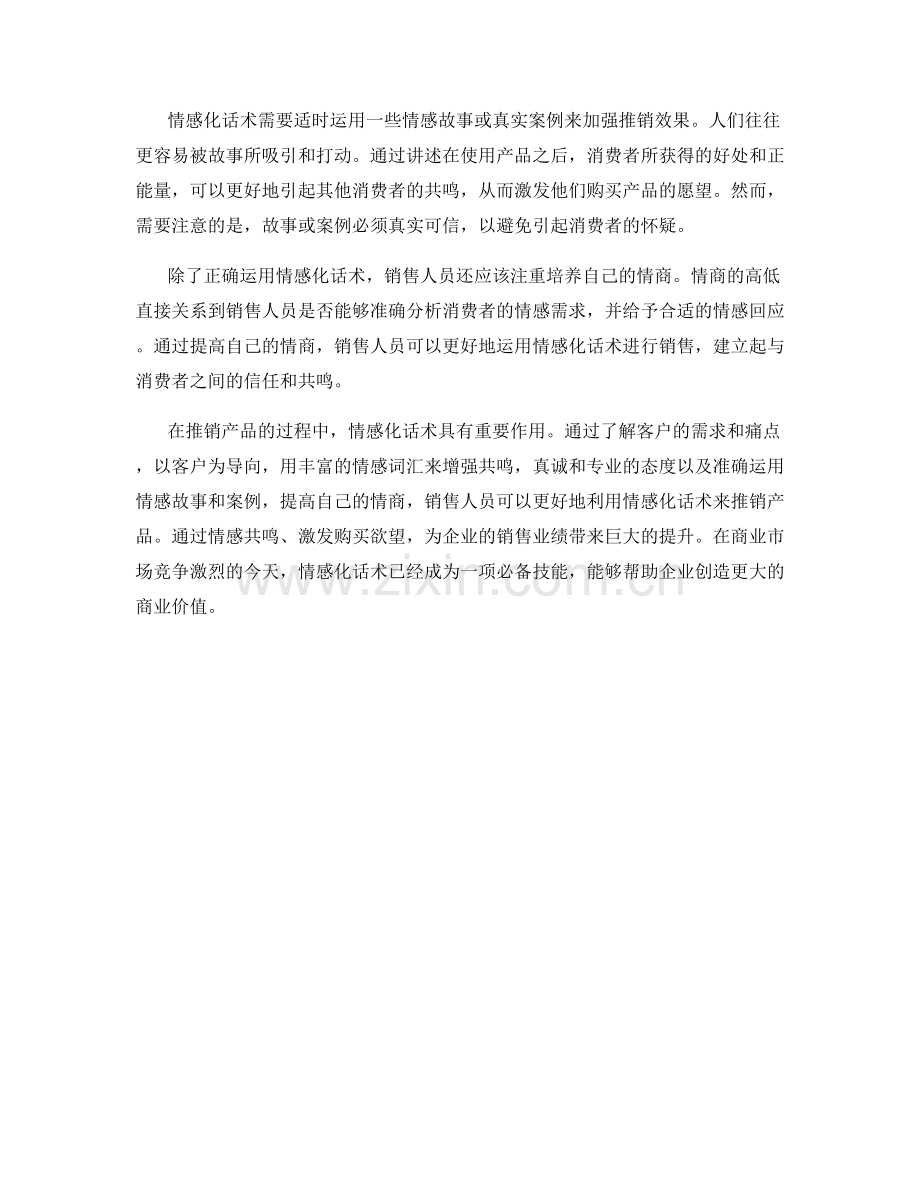 情感化话术需要适时运用一些情感故事或真实案例来加强推销效果。人们往往更容易被故事所吸引和打动。通过讲述在使用产品之后，消费者所获得的好处和正能量，可以更好地引起其他消费者的共鸣，从而激发他们购买产品的愿望。然而，需要注意的是，故事或案例必须真实可信，以避免引起消费者的怀疑。

除了正确运用情感化话术，销售人员还应该注重培养自己的情商。情商的高低直接关系到销售人员是否能够准确分析消费者的情感需求，并给予合适的情感回应。通过提高自己的情商，销售人员可以更好地运用情感化话术进行销售，建立起与消费者之间的信任和共鸣。

在推销产品的过程中，情感化话术具有重要作用。通过了解客户的需求和痛点，以客户为导向，用丰富的情感词汇来增强共鸣，真诚和专业的态度以及准确运用情感故事和案例，提高自己的情商，销售人员可以更好地利用情感化话术来推销产品。通过情感共鸣、激发购买欲望，为企业的销售业绩带来巨大的提升。在商业市场竞争激烈的今天，情感化话术已经成为一项必备技能，能够帮助企业创造更大的商业价值。

www.zixin.com.cn